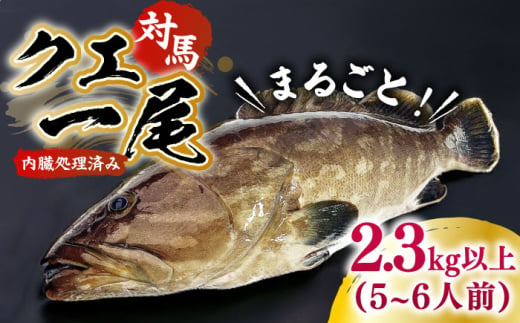 対馬
クエ一尾
内臓処理済み
まるごと!
2.3kg以上
(5~6人前)